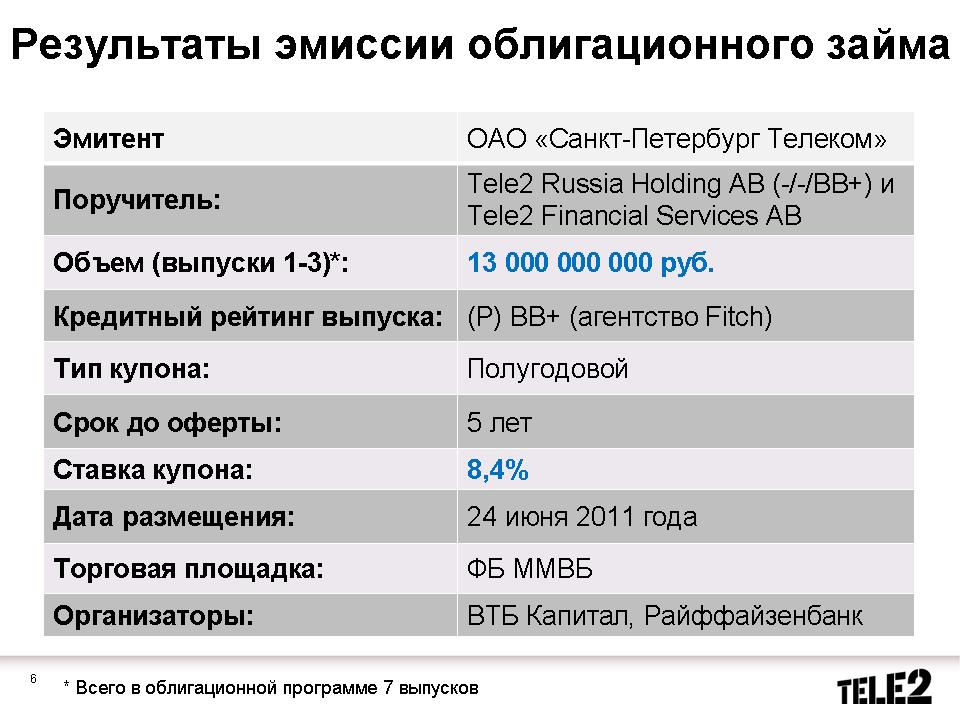 Результаты эмиссии облигационного займа

| Эмитент | ОАО «Санкт-Петербург Телеком» |
|---|---|
| Поручитель: | Tele2 Russia Holding AB (-/-/BB+) и Tele2 Financial Services AB |
| Объем (выпуски 1-3)*: | 13 000 000 000 руб. |
| Кредитный рейтинг выпуска: | (P) BB+ (агентство Fitch) |
| Тип купона: | Полугодовой |
| Срок до оферты: | 5 лет |
| Ставка купона: | 8,4% |
| Дата размещения: | 24 июня 2011 года |
| Торговая площадка: | ФБ ММВБ |
| Организаторы: | ВТБ Капитал, Райффайзенбанк |

6

* Всего в облигационной программе 7 выпусков

TELE2